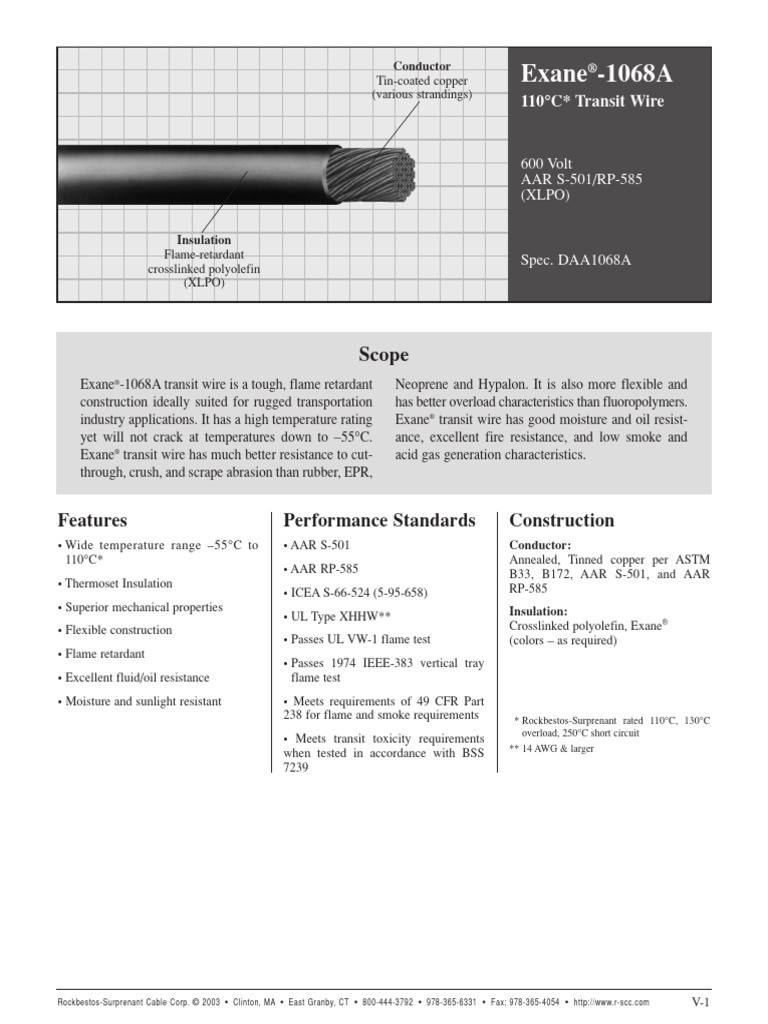 Conductor
Tin-coated copper (various strandings)

Insulation
Flame-retardant crosslinked polyolefin (XLPO)

Exane®-1068A
110°C* Transit Wire

600 Volt
AAR S-501/RP-585
(XLPO)

Spec. DAA1068A

Scope

Exane®-1068A transit wire is a tough, flame retardant construction ideally suited for rugged transportation industry applications. It has a high temperature rating yet will not crack at temperatures down to –55°C. Exane® transit wire has much better resistance to cut-through, crush, and scrape abrasion than rubber, EPR, Neoprene and Hypalon. It is also more flexible and has better overload characteristics than fluoropolymers. Exane® transit wire has good moisture and oil resistance, excellent fire resistance, and low smoke and acid gas generation characteristics.

Features

• Wide temperature range –55°C to 110°C*
• Thermoset Insulation
• Superior mechanical properties
• Flexible construction
• Flame retardant
• Excellent fluid/oil resistance
• Moisture and sunlight resistant

Performance Standards

• AAR S-501
• AAR RP-585
• ICEA S-66-524 (5-95-658)
• UL Type XHHW**
• Passes UL VW-1 flame test
• Passes 1974 IEEE-383 vertical tray flame test
• Meets requirements of 49 CFR Part 238 for flame and smoke requirements
• Meets transit toxicity requirements when tested in accordance with BSS 7239

Construction

Conductor:
Annealed, Tinned copper per ASTM B33, B172, AAR S-501, and AAR RP-585

Insulation:
Crosslinked polyolefin, Exane®
(colors – as required)

* Rockbestos-Surprenant rated 110°C, 130°C overload, 250°C short circuit
** 14 AWG & larger

Rockbestos-Surprenant Cable Corp. © 2003 • Clinton, MA • East Granby, CT • 800-444-3792 • 978-365-6331 • Fax: 978-365-4054 • http://www.r-scc.com

V-1